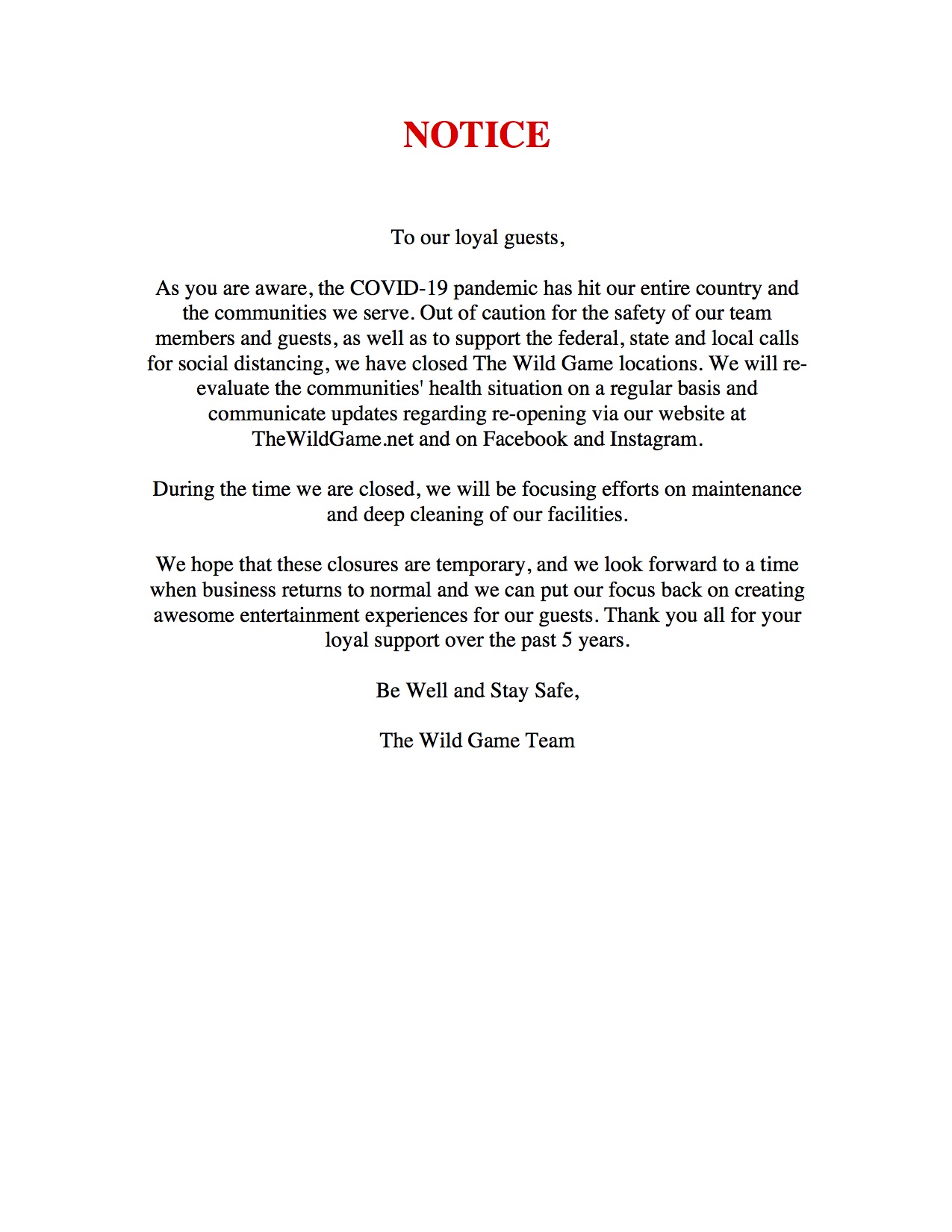 NOTICE

To our loyal guests,

As you are aware, the COVID-19 pandemic has hit our entire country and the communities we serve. Out of caution for the safety of our team members and guests, as well as to support the federal, state and local calls for social distancing, we have closed The Wild Game locations. We will re-evaluate the communities' health situation on a regular basis and communicate updates regarding re-opening via our website at TheWildGame.net and on Facebook and Instagram.

During the time we are closed, we will be focusing efforts on maintenance and deep cleaning of our facilities.

We hope that these closures are temporary, and we look forward to a time when business returns to normal and we can put our focus back on creating awesome entertainment experiences for our guests. Thank you all for your loyal support over the past 5 years.

Be Well and Stay Safe,

The Wild Game Team